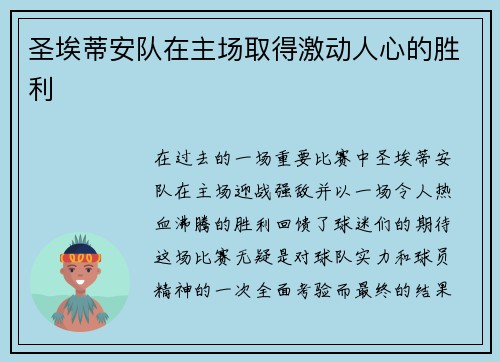 圣埃蒂安队在主场取得激动人心的胜利

在过去的一场重要比赛中圣埃蒂安队在主场迎战强敌并以一场令人热血沸腾的胜利回馈了球迷们的期待这场比赛无疑是对球队实力和球员精神的一次全面考验而最终的结果